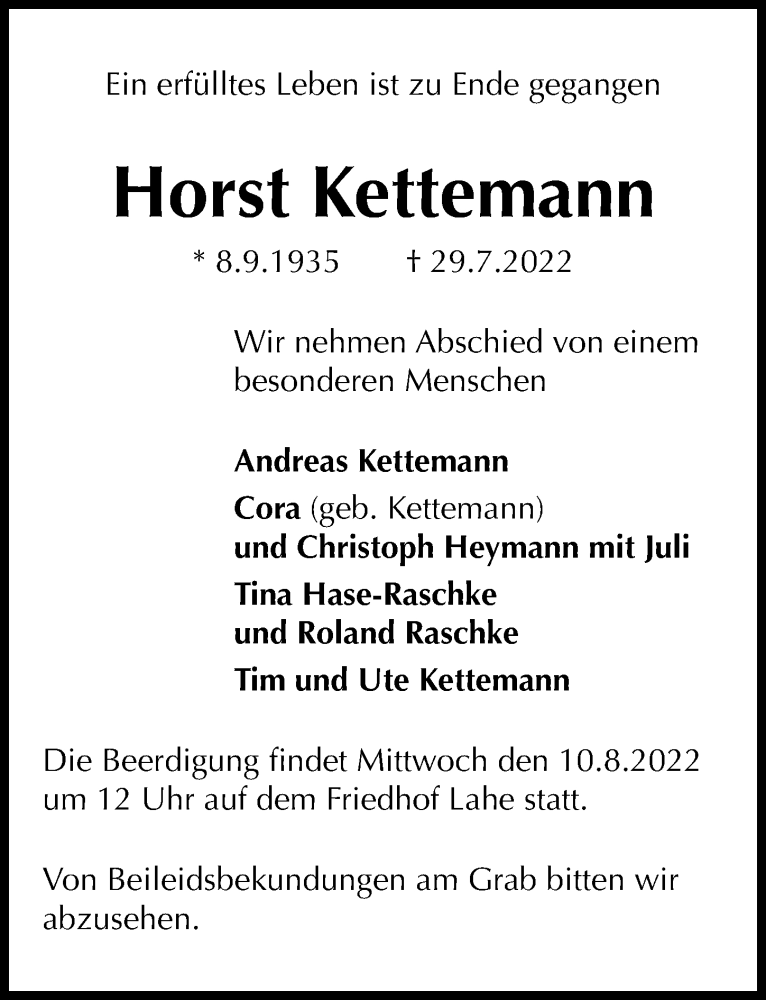 Ein erfülltes Leben ist zu Ende gegangen

Horst Kettemann

* 8.9.1935 † 29.7.2022

Wir nehmen Abschied von einem besonderen Menschen

Andreas Kettemann

Cora (geb. Kettemann)
und Christoph Heymann mit Juli

Tina Hase-Raschke
und Roland Raschke

Tim und Ute Kettemann

Die Beerdigung findet Mittwoch den 10.8.2022 um 12 Uhr auf dem Friedhof Lahe statt.

Von Beileidsbekundungen am Grab bitten wir abzusehen.